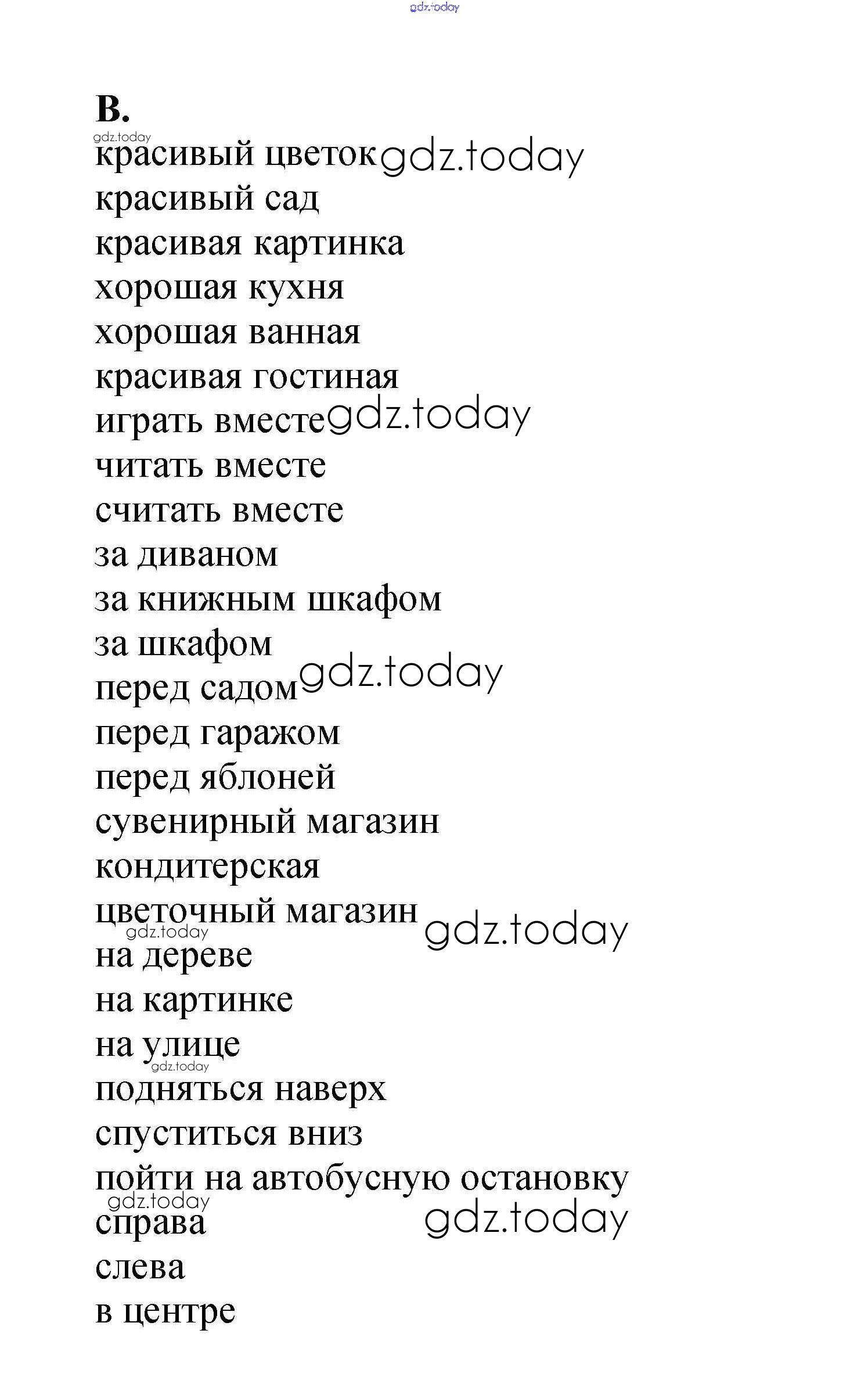 gdz.today

B.

gdz.today

красивый цветок gdz.today
красивый сад
красивая картинка
хорошая кухня
хорошая ванная
красивая гостиная
играть вместе gdz.today
читать вместе
считать вместе
за диваном
за книжным шкафом
за шкафом
перед садом gdz.today
перед гаражом
перед яблоней
сувенирный магазин
кондитерская
цветочный магазин gdz.today
gdz.today
на дереве
на картинке
на улице
gdz.today
подняться наверх
спуститься вниз
пойти на автобусную остановку
gdz.today
справа gdz.today
слева
в центре